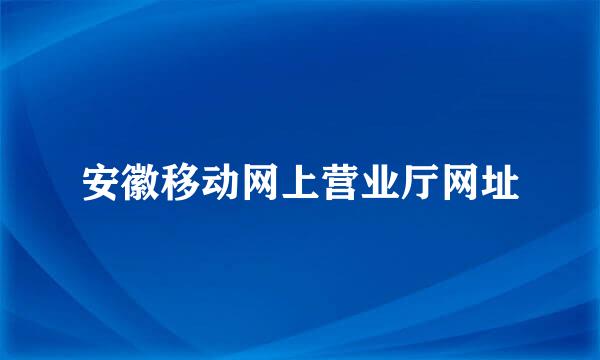 安徽移动网上营业厅网址